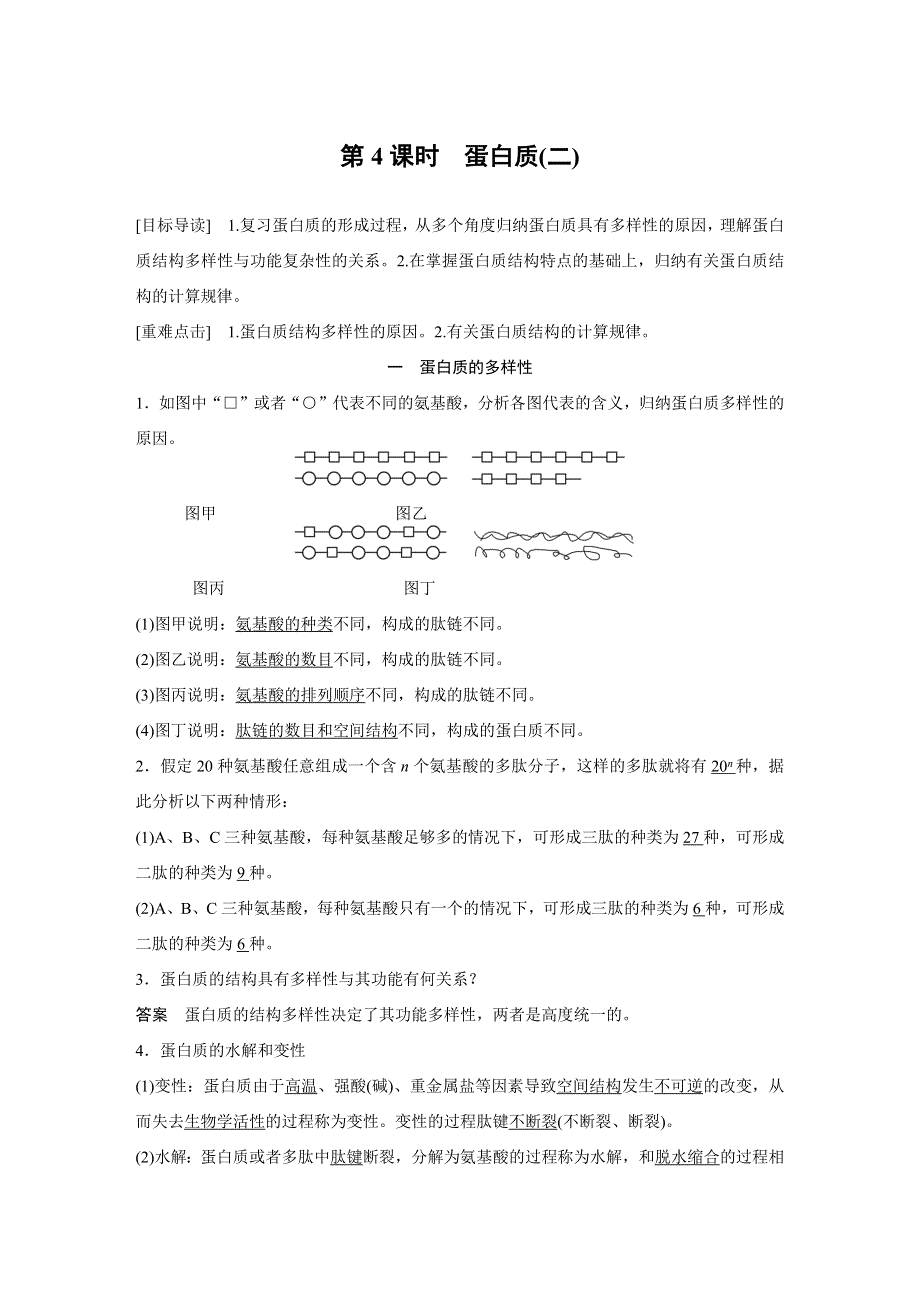 第 4 课时　蛋白质(二)

[目标导读]　1.复习蛋白质的形成过程，从多个角度归纳蛋白质具有多样性的原因，理解蛋白质结构多样性与功能复杂性的关系。2.在掌握蛋白质结构特点的基础上，归纳有关蛋白质结构的计算规律。

[重难点击]　1.蛋白质结构多样性的原因。2.有关蛋白质结构的计算规律。

一　蛋白质的多样性

1．如图中“□”或者“○”代表不同的氨基酸，分析各图代表的含义，归纳蛋白质多样性的原因。

图甲　　图乙

图丙　　图丁

(1)图甲说明：氨基酸的种类不同，构成的肽链不同。

(2)图乙说明：氨基酸的数目不同，构成的肽链不同。

(3)图丙说明：氨基酸的排列顺序不同，构成的肽链不同。

(4)图丁说明：肽链的数目和空间结构不同，构成的蛋白质不同。

2．假定 20 种氨基酸任意组成一个含 $n$ 个氨基酸的多肽分子，这样的多肽就将有 $20^n$ 种，据此分析以下两种情形：

(1)A、B、C 三种氨基酸，每种氨基酸足够多的情况下，可形成三肽的种类为 27 种，可形成二肽的种类为 9 种。

(2)A、B、C 三种氨基酸，每种氨基酸只有一个的情况下，可形成三肽的种类为 6 种，可形成二肽的种类为 6 种。

3．蛋白质的结构具有多样性与其功能有何关系？

答案　蛋白质的结构多样性决定了其功能多样性，两者是高度统一的。

4．蛋白质的水解和变性

(1)变性：蛋白质由于高温、强酸(碱)、重金属盐等因素导致空间结构发生不可逆的改变，从而失去生物学活性的过程称为变性。变性的过程肽键不断裂(不断裂、断裂)。

(2)水解：蛋白质或者多肽中肽键断裂，分解为氨基酸的过程称为水解，和脱水缩合的过程相